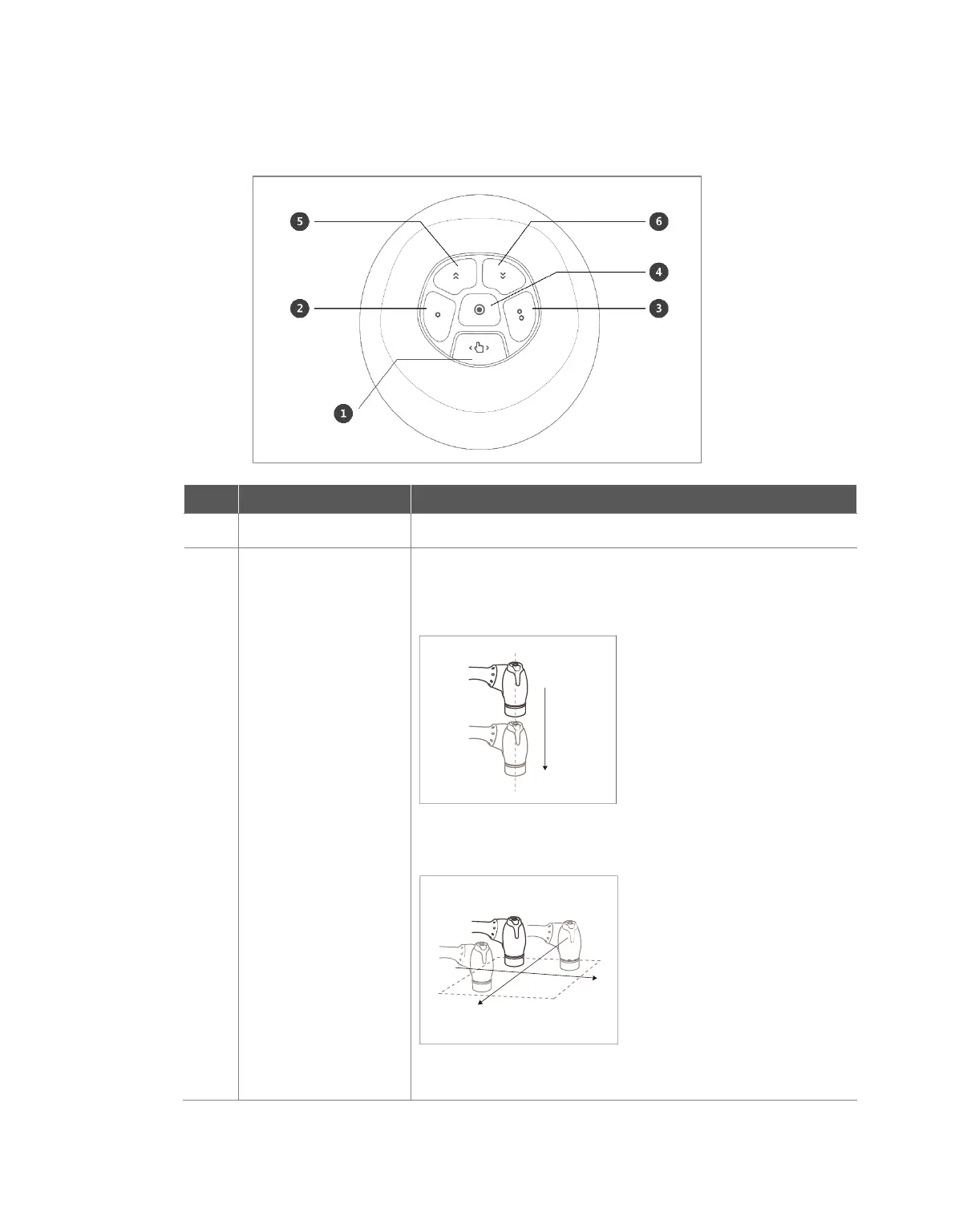 5

6

4

2

3

1